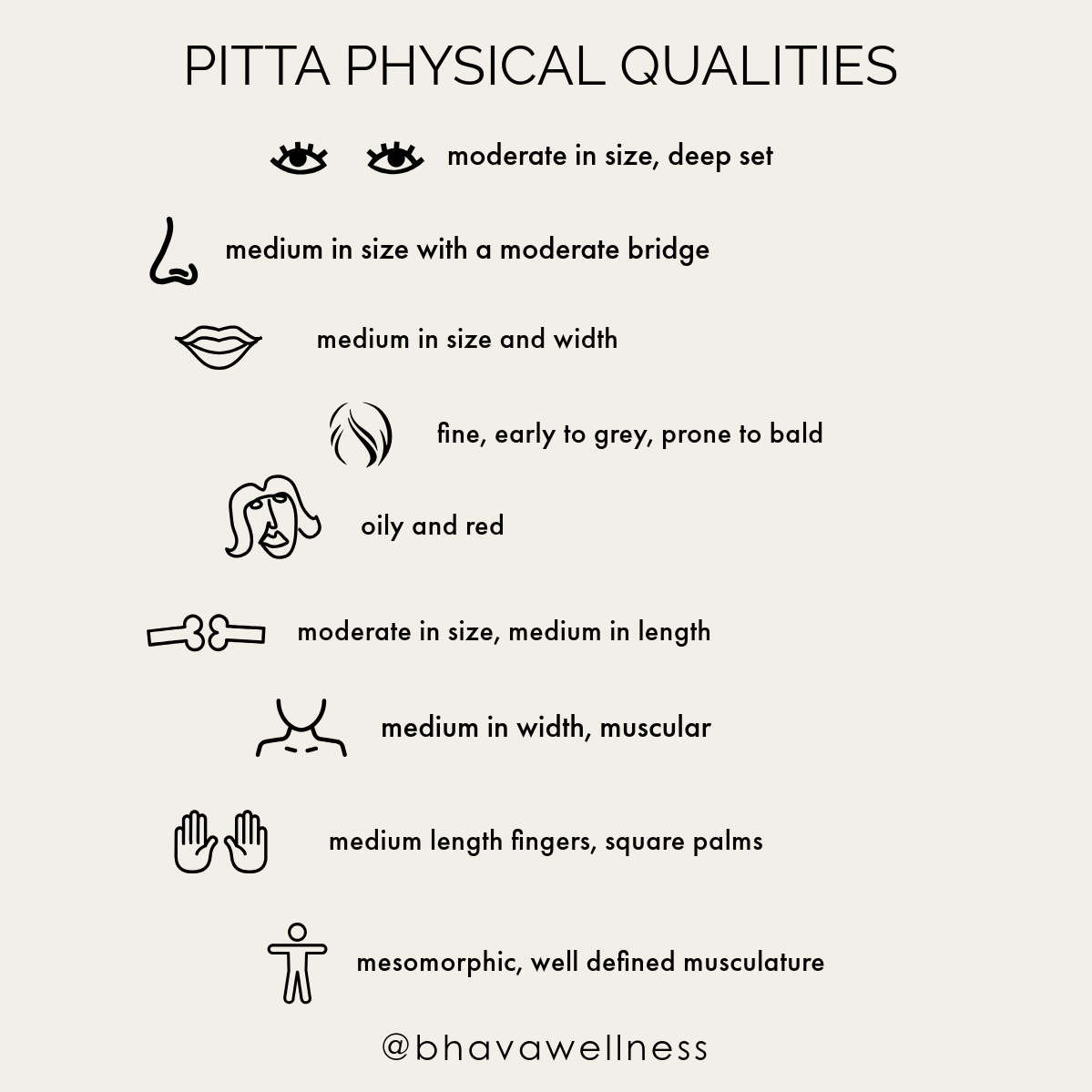 PITTA PHYSICAL QUALITIES

moderate in size, deep set

medium in size with a moderate bridge

medium in size and width

fine, early to grey, prone to bald

oily and red

moderate in size, medium in length

medium in width, muscular

medium length fingers, square palms

mesomorphic, well defined musculature

@bhavawellness